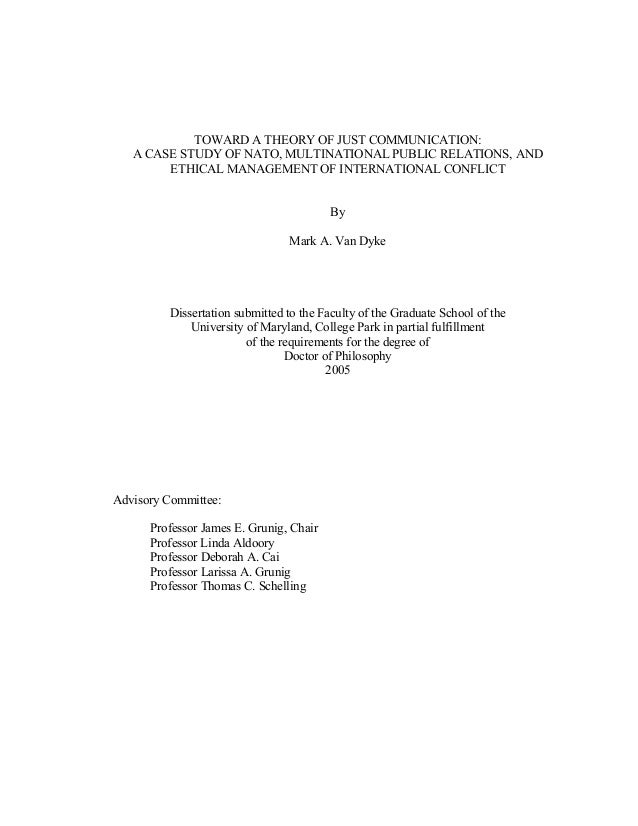 TOWARD A THEORY OF JUST COMMUNICATION:
A CASE STUDY OF NATO, MULTINATIONAL PUBLIC RELATIONS, AND
ETHICAL MANAGEMENT OF INTERNATIONAL CONFLICT

By

Mark A. Van Dyke

Dissertation submitted to the Faculty of the Graduate School of the
University of Maryland, College Park in partial fulfillment
of the requirements for the degree of
Doctor of Philosophy
2005

Advisory Committee:

Professor James E. Grunig, Chair
Professor Linda Aldoory
Professor Deborah A. Cai
Professor Larissa A. Grunig
Professor Thomas C. Schelling